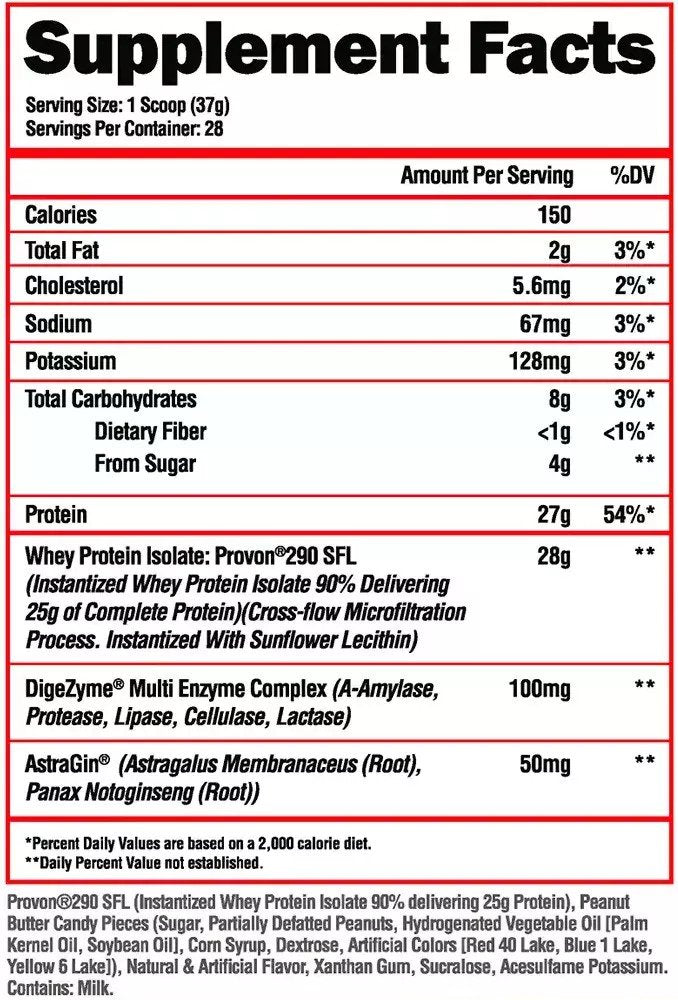 Supplement Facts

Serving Size: 1 Scoop (37g)
Servings Per Container: 28

| | Amount Per Serving | %DV |
|---|---|---|
| Calories | 150 | |
| Total Fat | 2g | 3%* |
| Cholesterol | 5.6mg | 2%* |
| Sodium | 67mg | 3%* |
| Potassium | 128mg | 3%* |
| Total Carbohydrates | 8g | 3%* |
| Dietary Fiber | <1g | <1%* |
| From Sugar | 4g | ** |
| Protein | 27g | 54%* |
| Whey Protein Isolate: Provon®290 SFL (Instantized Whey Protein Isolate 90% Delivering 25g of Complete Protein)(Cross-flow Microfiltration Process. Instantized With Sunflower Lecithin) | 28g | ** |
| DigeZyme® Multi Enzyme Complex (A-Amylase, Protease, Lipase, Cellulase, Lactase) | 100mg | ** |
| AstraGin® (Astragalus Membranaceus (Root), Panax Notoginseng (Root)) | 50mg | ** |

*Percent Daily Values are based on a 2,000 calorie diet.
**Daily Percent Value not established.

Provon®290 SFL (Instantized Whey Protein Isolate 90% delivering 25g Protein), Peanut Butter Candy Pieces (Sugar, Partially Defatted Peanuts, Hydrogenated Vegetable Oil [Palm Kernel Oil, Soybean Oil], Corn Syrup, Dextrose, Artificial Colors [Red 40 Lake, Blue 1 Lake, Yellow 6 Lake]), Natural & Artificial Flavor, Xanthan Gum, Sucralose, Acesulfame Potassium. Contains: Milk.